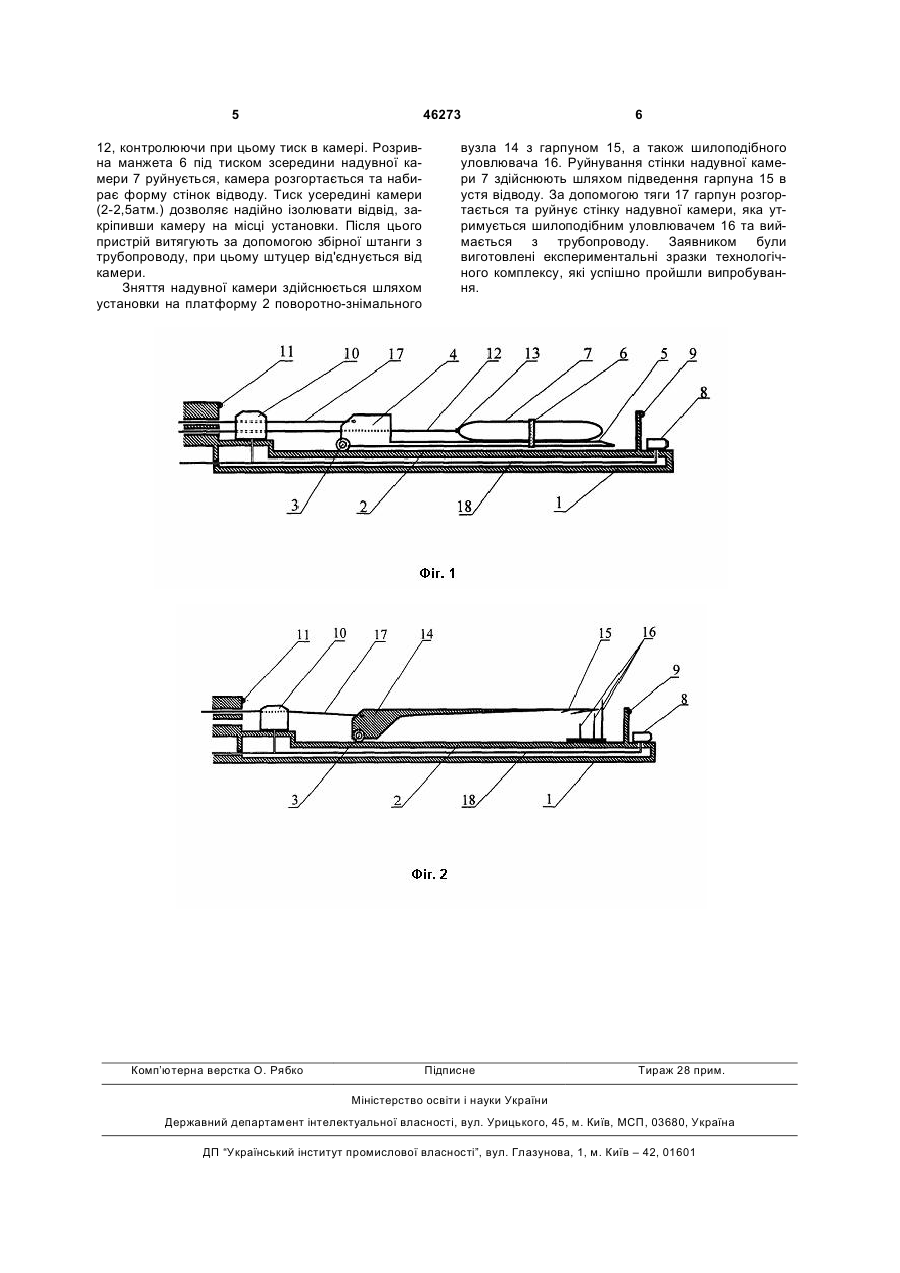 5 46273 6

12, контролюючи при цьому тиск в камері. Розривна манжета 6 під тиском зсередини надувної камери 7 руйнується, камера розгортається та набирає форму стінок відводу. Тиск усередині камери (2-2,5атм.) дозволяє надійно ізолювати відвід, закріпивши камеру на місці установки. Після цього пристрій витягують за допомогою збірної штанги з трубопроводу, при цьому штуцер від'єднується від камери.

Зняття надувної камери здійснюється шляхом установки на платформу 2 поворотно-знімального вузла 14 з гарпуном 15, а також шилоподібного уловлювача 16. Руйнування стінки надувної камери 7 здійснюють шляхом підведення гарпуна 15 в устя відводу. За допомогою тяги 17 гарпун розгортається та руйнує стінку надувної камери, яка утримується шилоподібним уловлювачем 16 та виймається з трубопроводу. Заявником були виготовлені експериментальні зразки технологічного комплексу, які успішно пройшли випробування.

11 10 17 4 12 13 7 6 5 9 8
3 2 18 1

Фіг. 1

11 10 17 14 15 16 9 8
3 2 18 1

Фіг. 2

Комп'ютерна верстка О. Рябко Підписне Тираж 28 прим.

Міністерство освіти і науки України

Державний департамент інтелектуальної власності, вул. Урицького, 45, м. Київ, МСП, 03680, Україна

ДП "Український інститут промислової власності", вул. Глазунова, 1, м. Київ – 42, 01601